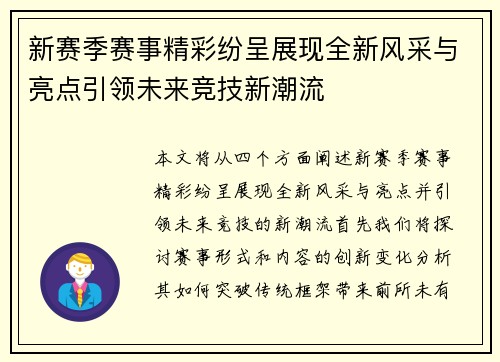 新赛季赛事精彩纷呈展现全新风采与亮点引领未来竞技新潮流

本文将从四个方面阐述新赛季赛事精彩纷呈展现全新风采与亮点并引领未来竞技的新潮流首先我们将探讨赛事形式和内容的创新变化分析其如何突破传统框架带来前所未有